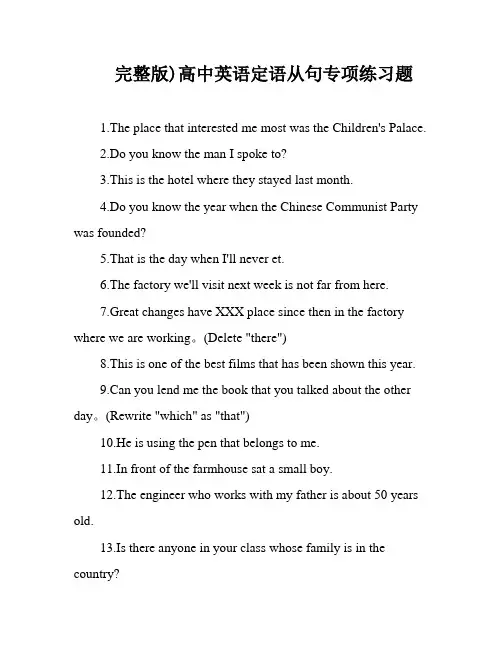 完整版)高中英语定语从句专项练习题

1.The place that interested me most was the Children's Palace.

2.Do you know the man I spoke to?

3.This is the hotel where they stayed last month.

4.Do you know the year when the Chinese Communist Party was founded?

5.That is the day when I'll never et.

6.The factory we'll visit next week is not far from here.

7.Great changes have XXX place since then in the factory where we are working。(Delete "there")

8.This is one of the best films that has been shown this year.

9.Can you lend me the book that you talked about the other day。(Rewrite "which" as "that")

10.He is using the pen that belongs to me.

11.In front of the farmhouse sat a small boy.

12.The engineer who works with my father is about 50 years old.

13.Is there anyone in your class whose family is in the country?